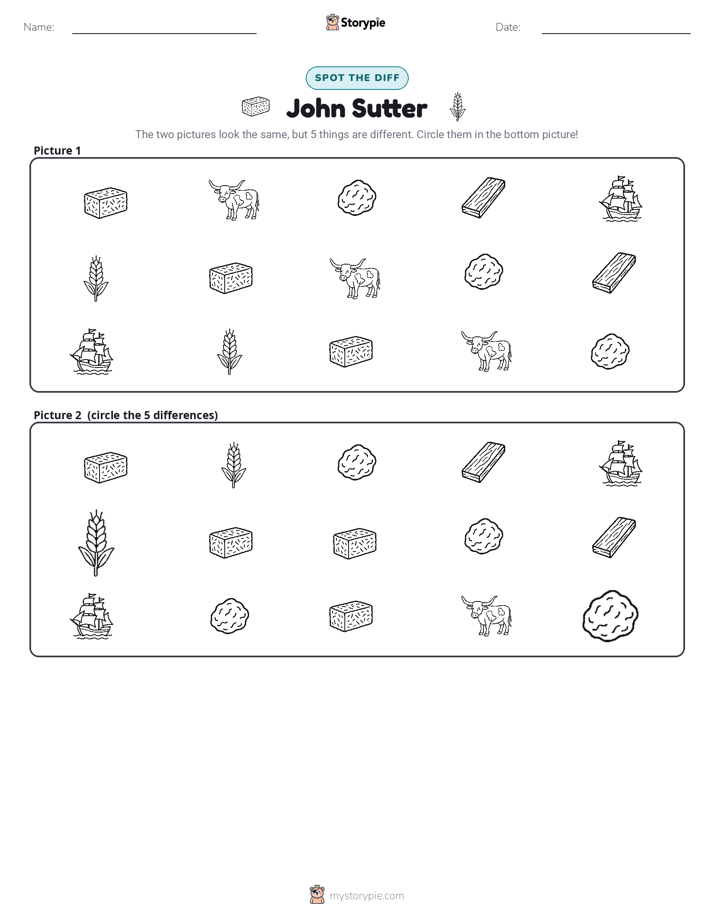 Name: ____ Storypie Date: ____

SPOT THE DIFF

John Sutter

The two pictures look the same, but 5 things are different. Circle them in the bottom picture!

Picture 1

Picture 2 (circle the 5 differences)

mystorypie.com